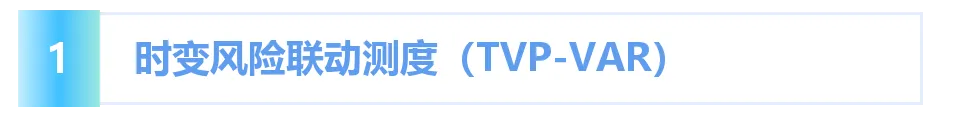 1

时变风险联动测度（TVP-VAR）